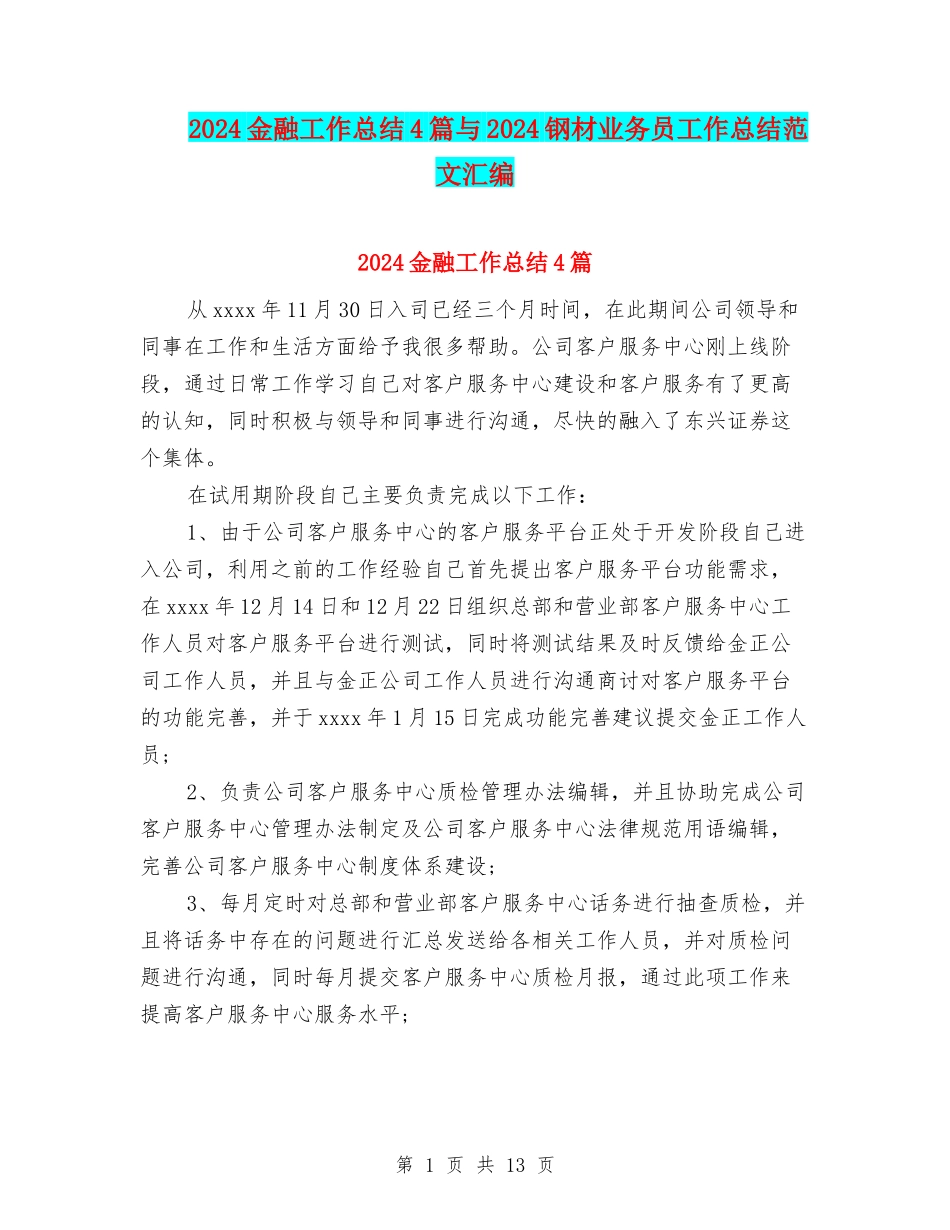 2024金融工作总结4篇与2024钢材业务员工作总结范文汇编

2024金融工作总结4篇

从xxxx年11月30日入司已经三个月时间，在此期间公司领导和同事在工作和生活方面给予我很多帮助。公司客户服务中心刚上线阶段，通过日常工作学习自己对客户服务中心建设和客户服务有了更高的认知，同时积极与领导和同事进行沟通，尽快的融入了东兴证券这个集体。

在试用期阶段自己主要负责完成以下工作：

1、由于公司客户服务中心的客户服务平台正处于开发阶段自己进入公司，利用之前的工作经验自己首先提出客户服务平台功能需求，在xxxx年12月14日和12月22日组织总部和营业部客户服务中心工作人员对客户服务平台进行测试，同时将测试结果及时反馈给金正公司工作人员，并且与金正公司工作人员进行沟通商讨对客户服务平台的功能完善，并于xxxx年1月15日完成功能完善建议提交金正工作人员；

2、负责公司客户服务中心质检管理办法编辑，并且协助完成公司客户服务中心管理办法制定及公司客户服务中心法律规范用语编辑，完善公司客户服务中心制度体系建设；

3、每月定时对总部和营业部客户服务中心话务进行抽查质检，并且将话务中存在的问题进行汇总发送给各相关工作人员，并对质检问题进行沟通，同时每月提交客户服务中心质检月报，通过此项工作来提高客户服务中心服务水平；

第 1 页 共 13 页